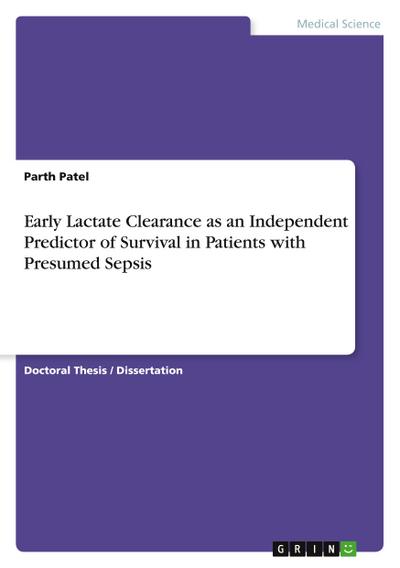 Medical Science

Parth Patel

Early Lactate Clearance as an Independent Predictor of Survival in Patients with Presumed Sepsis

Doctoral Thesis / Dissertation

GRIN